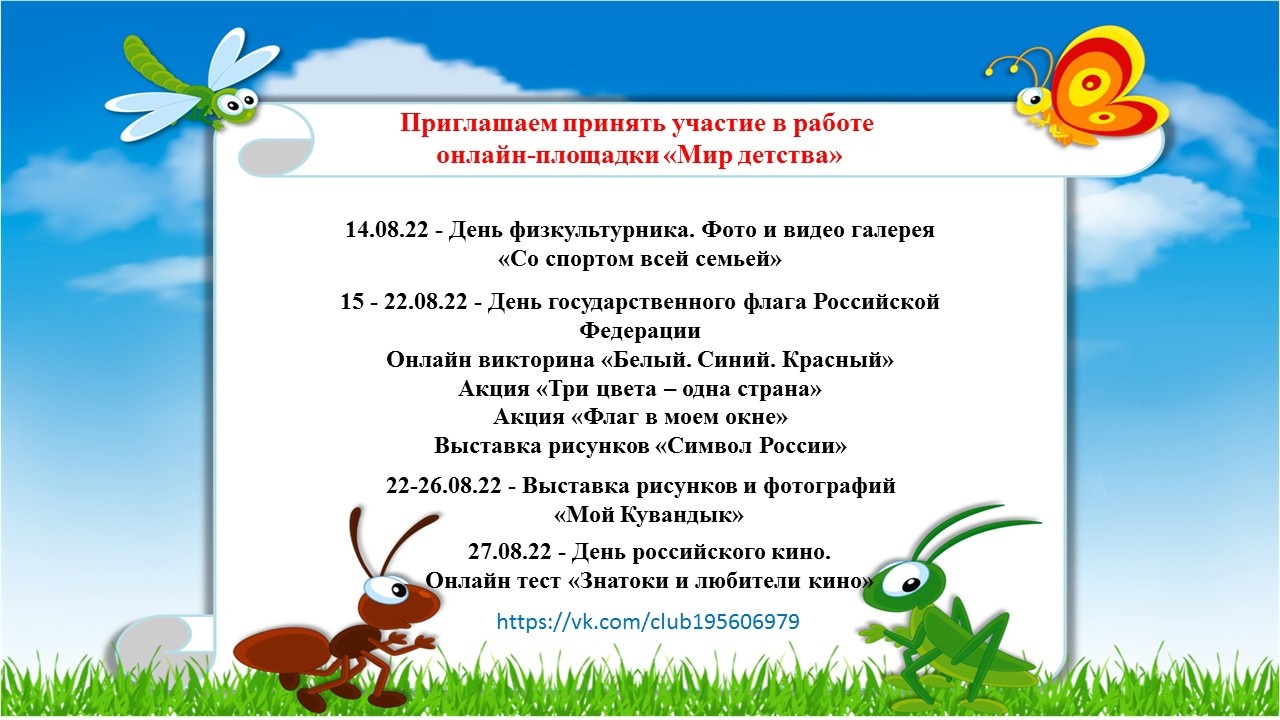 Приглашаем принять участие в работе онлайн-площадки «Мир детства»

14.08.22 - День физкультурника. Фото и видео галерея «Со спортом всей семьей»

15 - 22.08.22 - День государственного флага Российской Федерации
Онлайн викторина «Белый. Синий. Красный»
Акция «Три цвета – одна страна»
Акция «Флаг в моем окне»
Выставка рисунков «Символ России»

22-26.08.22 - Выставка рисунков и фотографий «Мой Кувандык»

27.08.22 - День российского кино.
Онлайн тест «Знатоки и любители кино»

https://vk.com/club195606979